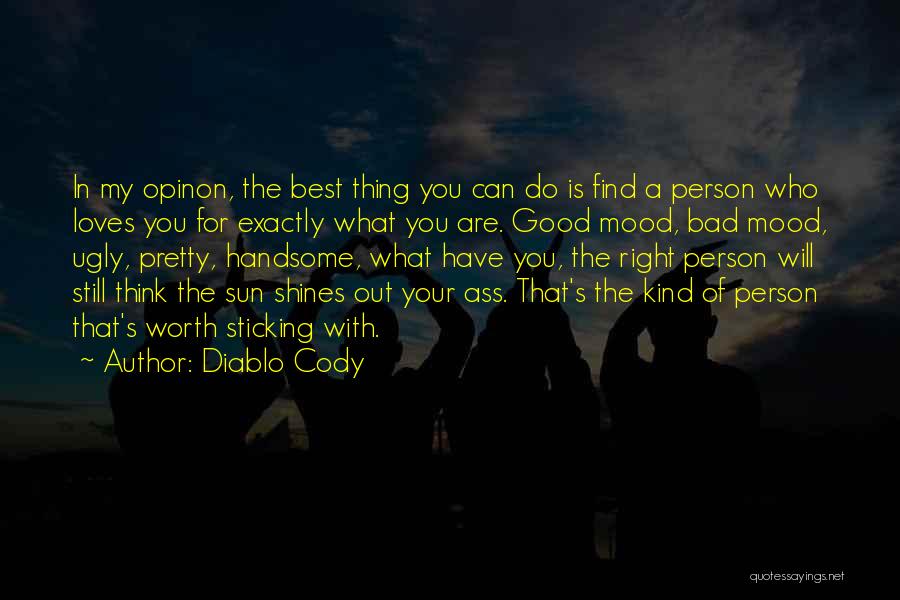 In my opinon, the best thing you can do is find a person who loves you for exactly what you are. Good mood, bad mood, ugly, pretty, handsome, what have you, the right person will still think the sun shines out your ass. That's the kind of person that's worth sticking with.

~ Author: Diablo Cody

quotessayings.net